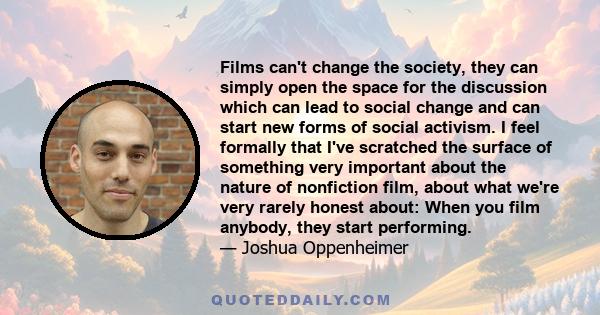 Films can't change the society, they can simply open the space for the discussion which can lead to social change and can start new forms of social activism. I feel formally that I've scratched the surface of something very important about the nature of nonfiction film, about what we're very rarely honest about: When you film anybody, they start performing.
— Joshua Oppenheimer

QUOTEDDAILY.COM